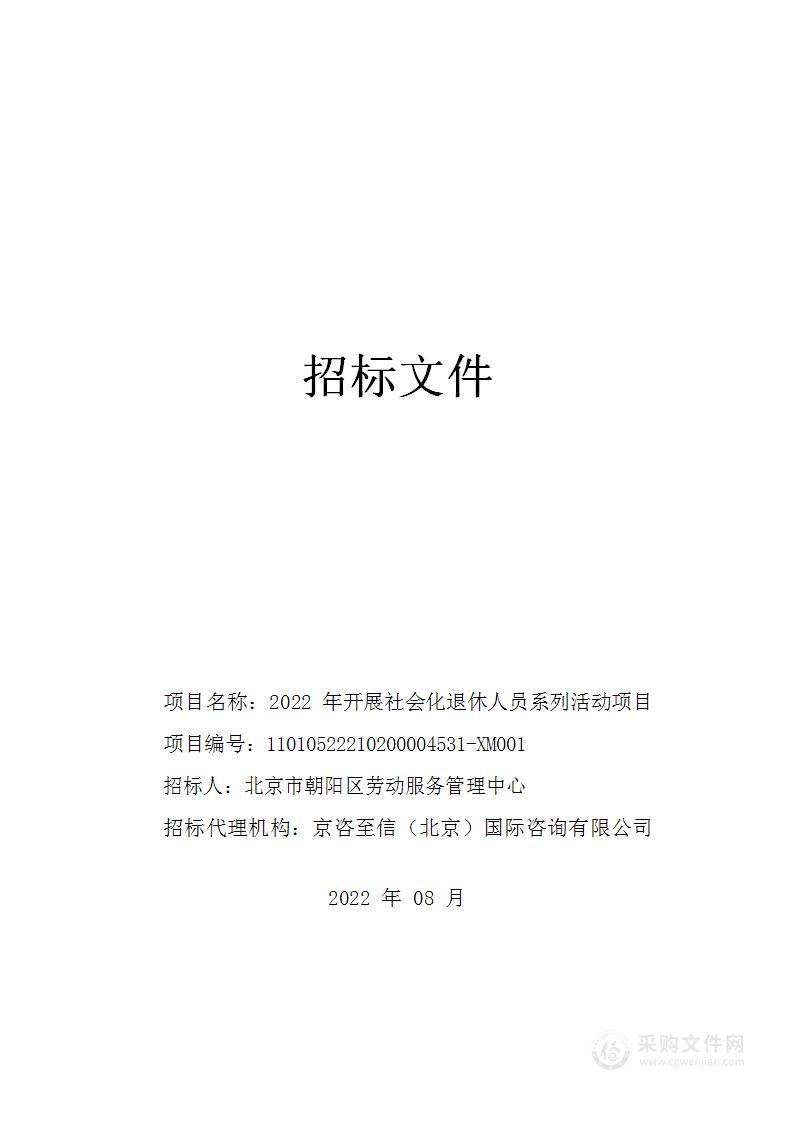 招标文件

项目名称：2022 年开展社会化退休人员系列活动项目

项目编号：11010522210200004531-XM001

招标人：北京市朝阳区劳动服务管理中心

招标代理机构：京咨至信（北京）国际咨询有限公司

2022 年 08 月

采购文件网
www.cgwenjian.com